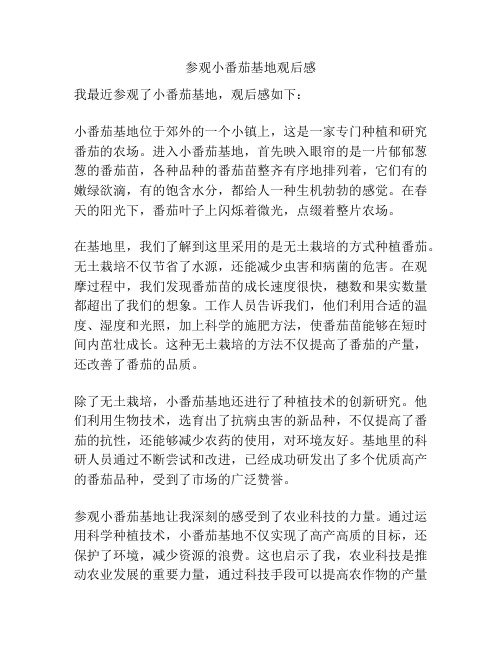 参观小番茄基地观后感

我最近参观了小番茄基地，观后感如下：

小番茄基地位于郊外的一个小镇上，这是一家专门种植和研究番茄的农场。进入小番茄基地，首先映入眼帘的是一片郁郁葱葱的番茄苗，各种品种的番茄苗整齐有序地排列着，它们有的嫩绿欲滴，有的饱含水分，都给人一种生机勃勃的感觉。在春天的阳光下，番茄叶子上闪烁着微光，点缀着整片农场。

在基地里，我们了解到这里采用的是无土栽培的方式种植番茄。无土栽培不仅节省了水源，还能减少虫害和病菌的危害。在观摩过程中，我们发现番茄苗的成长速度很快，穗数和果实数量都超出了我们的想象。工作人员告诉我们，他们利用合适的温度、湿度和光照，加上科学的施肥方法，使番茄苗能够在短时间内茁壮成长。这种无土栽培的方法不仅提高了番茄的产量，还改善了番茄的品质。

除了无土栽培，小番茄基地还进行了种植技术的创新研究。他们利用生物技术，选育出了抗病虫害的新品种，不仅提高了番茄的抗性，还能够减少农药的使用，对环境友好。基地里的科研人员通过不断尝试和改进，已经成功研发出了多个优质高产的番茄品种，受到了市场的广泛赞誉。

参观小番茄基地让我深刻的感受到了农业科技的力量。通过运用科学种植技术，小番茄基地不仅实现了高产高质的目标，还保护了环境，减少资源的浪费。这也启示了我，农业科技是推动农业发展的重要力量，通过科技手段可以提高农作物的产量